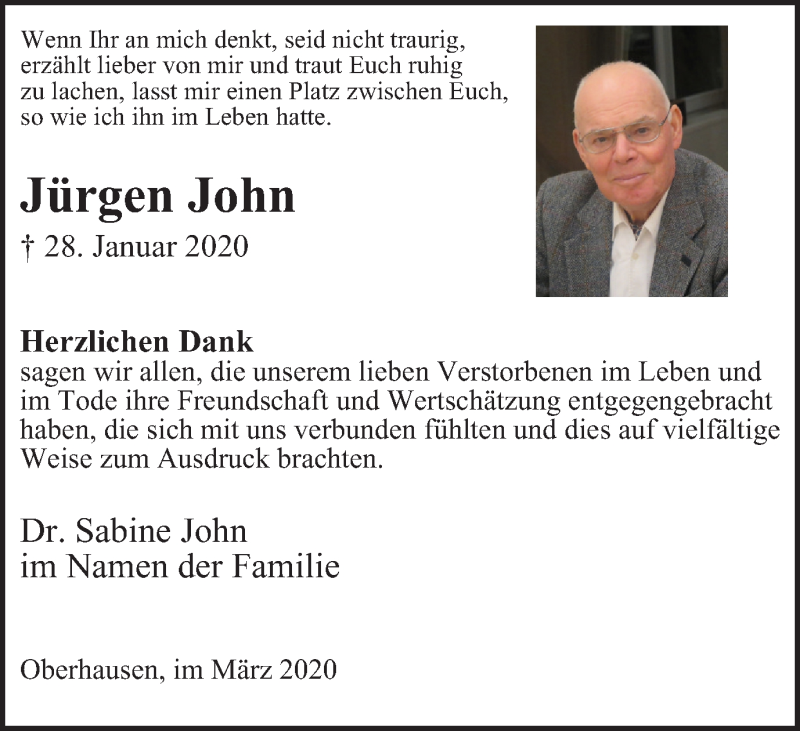 Wenn Ihr an mich denkt, seid nicht traurig, erzählt lieber von mir und traut Euch ruhig zu lachen, lasst mir einen Platz zwischen Euch, so wie ich ihn im Leben hatte.

Jürgen John

† 28. Januar 2020

Herzlichen Dank
sagen wir allen, die unserem lieben Verstorbenen im Leben und im Tode ihre Freundschaft und Wertschätzung entgegengebracht haben, die sich mit uns verbunden fühlten und dies auf vielfältige Weise zum Ausdruck brachten.

Dr. Sabine John
im Namen der Familie

Oberhausen, im März 2020